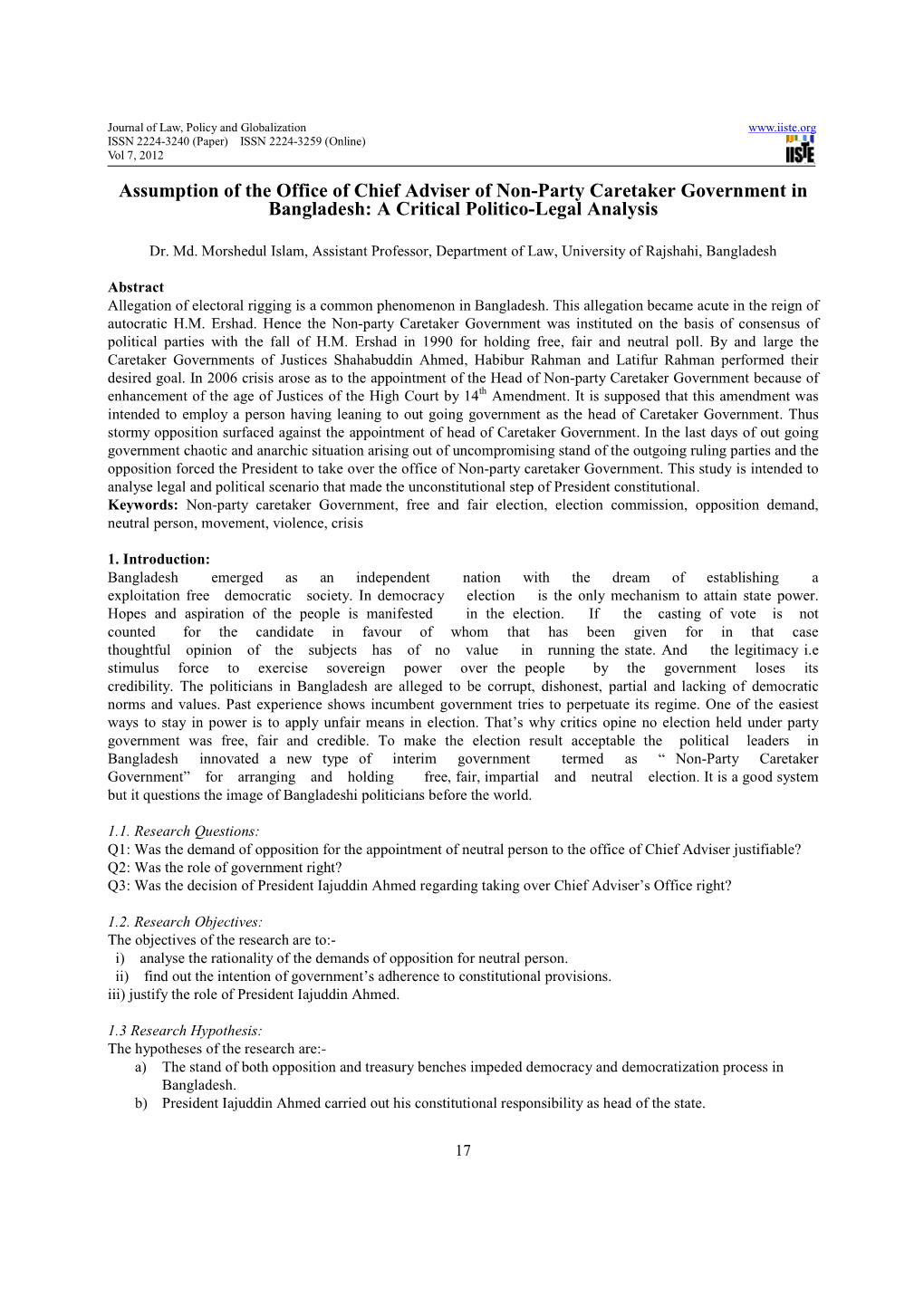 Journal of Law, Policy and Globalization
ISSN 2224-3240 (Paper) ISSN 2224-3259 (Online)
Vol 7, 2012

www.iiste.org

IISTE

Assumption of the Office of Chief Adviser of Non-Party Caretaker Government in Bangladesh: A Critical Politico-Legal Analysis

Dr. Md. Morshedul Islam, Assistant Professor, Department of Law, University of Rajshahi, Bangladesh

Abstract
Allegation of electoral rigging is a common phenomenon in Bangladesh. This allegation became acute in the reign of autocratic H.M. Ershad. Hence the Non-party Caretaker Government was instituted on the basis of consensus of political parties with the fall of H.M. Ershad in 1990 for holding free, fair and neutral poll. By and large the Caretaker Governments of Justices Shahabuddin Ahmed, Habibur Rahman and Latifur Rahman performed their desired goal. In 2006 crisis arose as to the appointment of the Head of Non-party Caretaker Government because of enhancement of the age of Justices of the High Court by $14^{th}$ Amendment. It is supposed that this amendment was intended to employ a person having leaning to out going government as the head of Caretaker Government. Thus stormy opposition surfaced against the appointment of head of Caretaker Government. In the last days of out going government chaotic and anarchic situation arising out of uncompromising stand of the outgoing ruling parties and the opposition forced the President to take over the office of Non-party caretaker Government. This study is intended to analyse legal and political scenario that made the unconstitutional step of President constitutional.
Keywords: Non-party caretaker Government, free and fair election, election commission, opposition demand, neutral person, movement, violence, crisis

1. Introduction:
Bangladesh emerged as an independent nation with the dream of establishing a exploitation free democratic society. In democracy election is the only mechanism to attain state power. Hopes and aspiration of the people is manifested in the election. If the casting of vote is not counted for the candidate in favour of whom that has been given for in that case thoughtful opinion of the subjects has of no value in running the state. And the legitimacy i.e stimulus force to exercise sovereign power over the people by the government loses its credibility. The politicians in Bangladesh are alleged to be corrupt, dishonest, partial and lacking of democratic norms and values. Past experience shows incumbent government tries to perpetuate its regime. One of the easiest ways to stay in power is to apply unfair means in election. That’s why critics opine no election held under party government was free, fair and credible. To make the election result acceptable the political leaders in Bangladesh innovated a new type of interim government termed as “ Non-Party Caretaker Government” for arranging and holding free, fair, impartial and neutral election. It is a good system but it questions the image of Bangladeshi politicians before the world.

1.1. Research Questions:
Q1: Was the demand of opposition for the appointment of neutral person to the office of Chief Adviser justifiable?
Q2: Was the role of government right?
Q3: Was the decision of President Iajuddin Ahmed regarding taking over Chief Adviser’s Office right?

1.2. Research Objectives:
The objectives of the research are to:-
i) analyse the rationality of the demands of opposition for neutral person.
ii) find out the intention of government’s adherence to constitutional provisions.
iii) justify the role of President Iajuddin Ahmed.

1.3 Research Hypothesis:
The hypotheses of the research are:-
a) The stand of both opposition and treasury benches impeded democracy and democratization process in Bangladesh.
b) President Iajuddin Ahmed carried out his constitutional responsibility as head of the state.

17